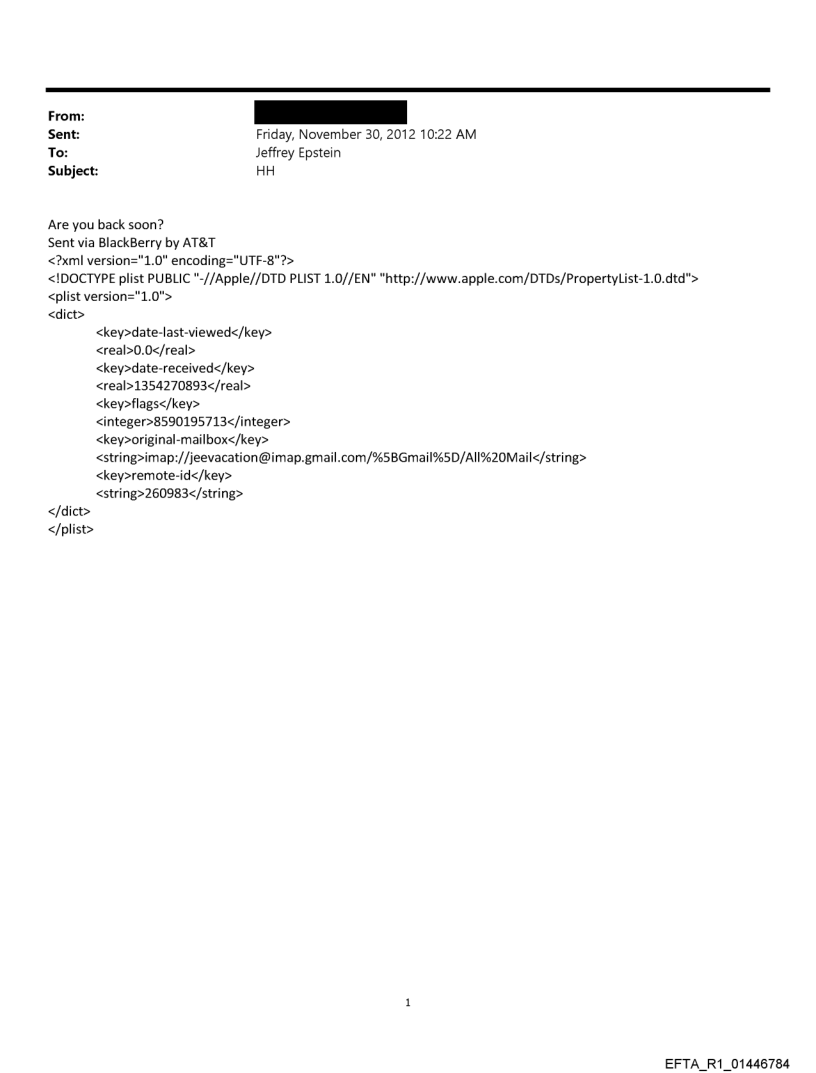 From:
Sent: Friday, November 30, 2012 10:22 AM
To: Jeffrey Epstein
Subject: HH

Are you back soon?
Sent via BlackBerry by AT&T
<?xml version="1.0" encoding="UTF-8"?>
<!DOCTYPE plist PUBLIC "-//Apple//DTD PLIST 1.0//EN" "http://www.apple.com/DTDs/PropertyList-1.0.dtd">
<plist version="1.0">
<dict>
<key>date-last-viewed</key>
<real>0.0</real>
<key>date-received</key>
<real>1354270893</real>
<key>flags</key>
<integer>8590195713</integer>
<key>original-mailbox</key>
<string>imap://jeevacation@imap.gmail.com/%5BGmail%5D/All%20Mail</string>
<key>remote-id</key>
<string>260983</string>
</dict>
</plist>

1

EFTA_R1_01446784